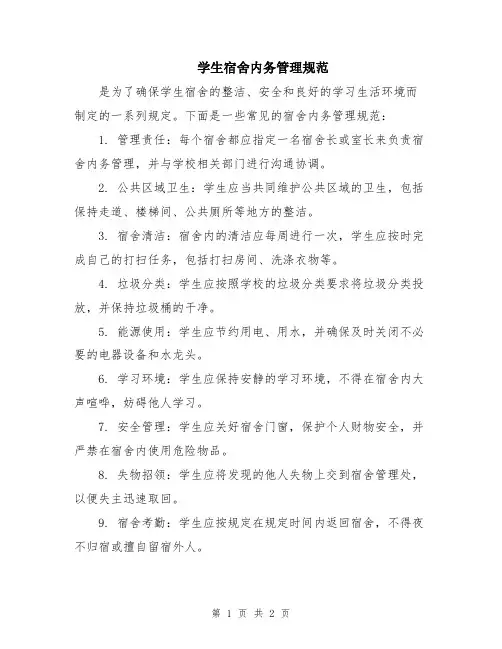 学生宿舍内务管理规范

是为了确保学生宿舍的整洁、安全和良好的学习生活环境而制定的一系列规定。下面是一些常见的宿舍内务管理规范：

1. 管理责任：每个宿舍都应指定一名宿舍长或室长来负责宿舍内务管理，并与学校相关部门进行沟通协调。

2. 公共区域卫生：学生应当共同维护公共区域的卫生，包括保持走道、楼梯间、公共厕所等地方的整洁。

3. 宿舍清洁：宿舍内的清洁应每周进行一次，学生应按时完成自己的打扫任务，包括打扫房间、洗涤衣物等。

4. 垃圾分类：学生应按照学校的垃圾分类要求将垃圾分类投放，并保持垃圾桶的干净。

5. 能源使用：学生应节约用电、用水，并确保及时关闭不必要的电器设备和水龙头。

6. 学习环境：学生应保持安静的学习环境，不得在宿舍内大声喧哗，妨碍他人学习。

7. 安全管理：学生应关好宿舍门窗，保护个人财物安全，并严禁在宿舍内使用危险物品。

8. 失物招领：学生应将发现的他人失物上交到宿舍管理处，以便失主迅速取回。

9. 宿舍考勤：学生应按规定在规定时间内返回宿舍，不得夜不归宿或擅自留宿外人。

第 1 页 共 2 页